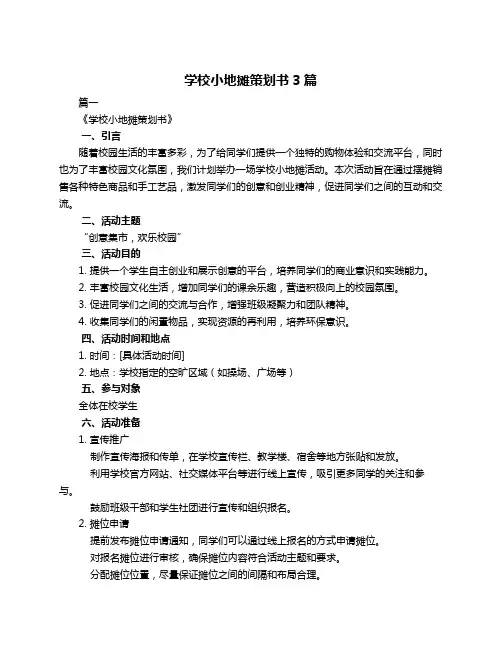 学校小地摊策划书 3 篇

篇一

《学校小地摊策划书》

一、引言

随着校园生活的丰富多彩，为了给同学们提供一个独特的购物体验和交流平台，同时也为了丰富校园文化氛围，我们计划举办一场学校小地摊活动。本次活动旨在通过摆摊销售各种特色商品和手工艺品，激发同学们的创意和创业精神，促进同学们之间的互动和交流。

二、活动主题

“创意集市，欢乐校园”

三、活动目的

1. 提供一个学生自主创业和展示创意的平台，培养同学们的商业意识和实践能力。

2. 丰富校园文化生活，增加同学们的课余乐趣，营造积极向上的校园氛围。

3. 促进同学们之间的交流与合作，增强班级凝聚力和团队精神。

4. 收集同学们的闲置物品，实现资源的再利用，培养环保意识。

四、活动时间和地点

1. 时间：[具体活动时间]

2. 地点：学校指定的空旷区域（如操场、广场等）

五、参与对象

全体在校学生

六、活动准备

1. 宣传推广

制作宣传海报和传单，在学校宣传栏、教学楼、宿舍等地方张贴和发放。

利用学校官方网站、社交媒体平台等进行线上宣传，吸引更多同学的关注和参与。

鼓励班级干部和学生社团进行宣传和组织报名。

2. 摊位申请

提前发布摊位申请通知，同学们可以通过线上报名的方式申请摊位。

对报名摊位进行审核，确保摊位内容符合活动主题和要求。

分配摊位位置，尽量保证摊位之间的间隔和布局合理。